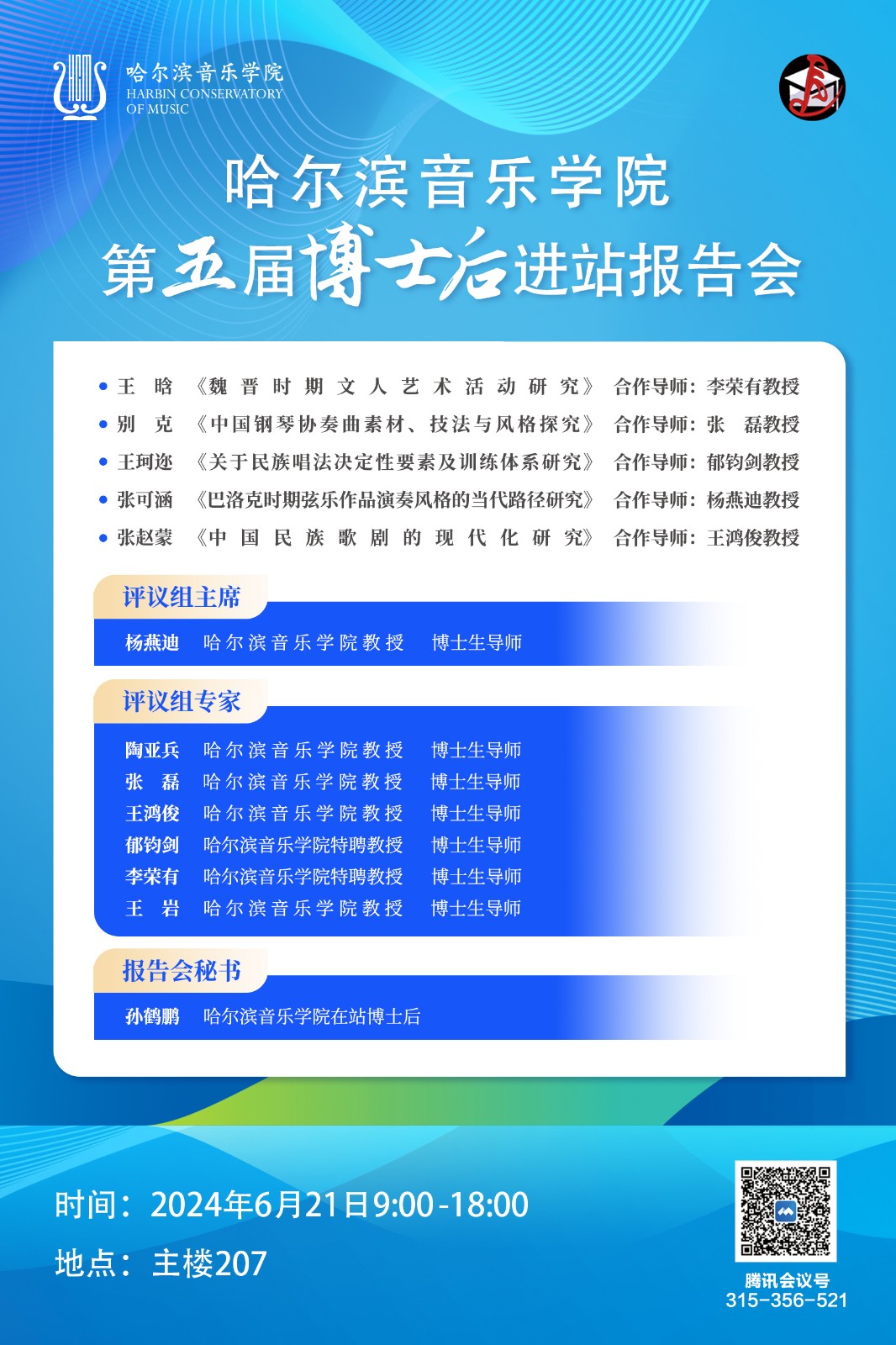 哈尔滨音乐学院
HARBIN CONSERVATORY
OF MUSIC

哈尔滨音乐学院
第五届博士后进站报告会

• 王晗 《魏晋时期文人艺术活动研究》 合作导师：李荣有教授
• 别克 《中国钢琴协奏曲素材、技法与风格探究》 合作导师：张磊教授
• 王珂迩 《关于民族唱法决定性要素及训练体系研究》 合作导师：郁钧剑教授
• 张可涵 《巴洛克时期弦乐作品演奏风格的当代路径研究》 合作导师：杨燕迪教授
• 张赵蒙 《中国民族歌剧的现代化研究》 合作导师：王鸿俊教授

评议组主席
杨燕迪 哈尔滨音乐学院教授 博士生导师

评议组专家
陶亚兵 哈尔滨音乐学院教授 博士生导师
张磊 哈尔滨音乐学院教授 博士生导师
王鸿俊 哈尔滨音乐学院教授 博士生导师
郁钧剑 哈尔滨音乐学院特聘教授 博士生导师
李荣有 哈尔滨音乐学院特聘教授 博士生导师
王岩 哈尔滨音乐学院教授 博士生导师

报告会秘书
孙鹤鹏 哈尔滨音乐学院在站博士后

时间：2024年6月21日9:00-18:00
地点：主楼207

腾讯会议号
315-356-521